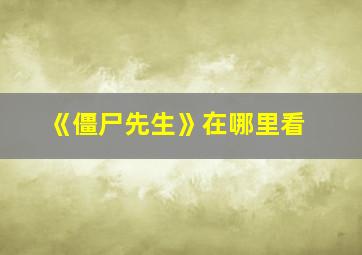 《僵尸先生》在哪里看